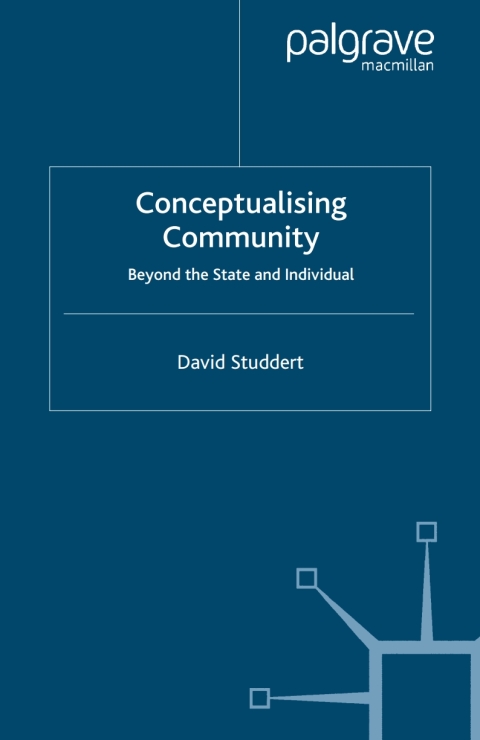 palgrave
macmillan

Conceptualising Community

Beyond the State and Individual

David Studdert